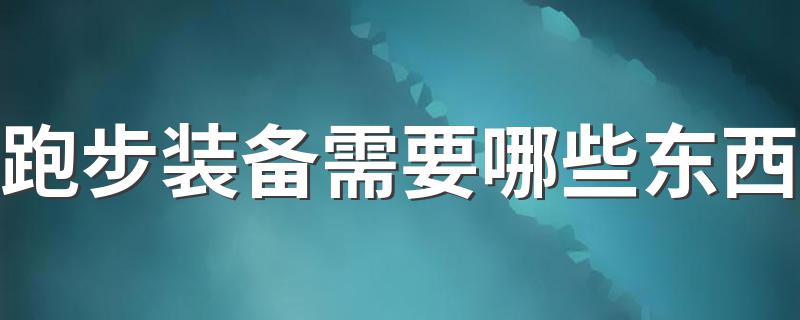 跑步装备需要哪些东西